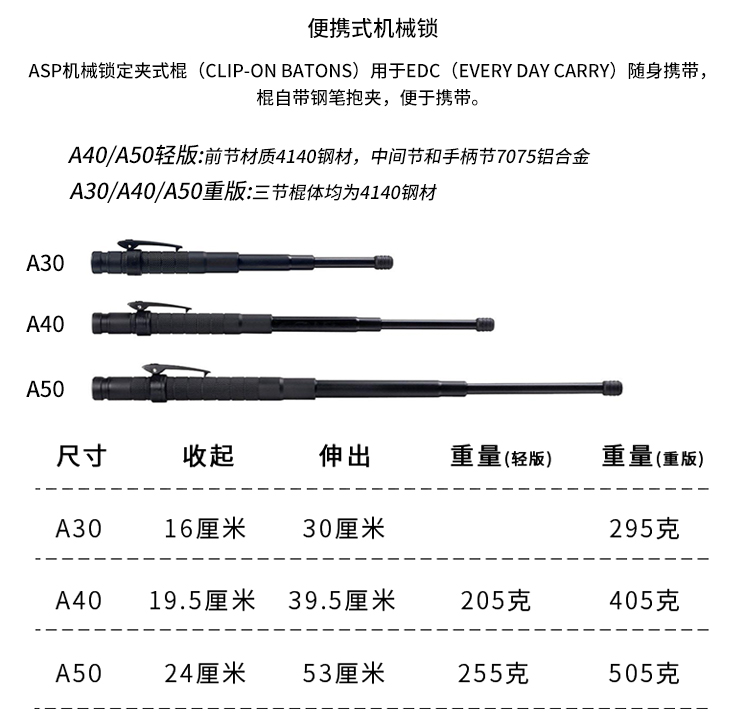 便携式机械锁

ASP机械锁定夹式棍（CLIP-ON BATONS）用于EDC（EVERY DAY CARRY）随身携带，棍自带钢笔抱夹，便于携带。

A40/A50轻版:前节材质4140钢材，中间节和手柄节7075铝合金
A30/A40/A50重版:三节棍体均为4140钢材

A30
A40
A50

| 尺寸 | 收起 | 伸出 | 重量(轻版) | 重量(重版) |
|---|---|---|---|---|
| A30 | 16厘米 | 30厘米 | | 295克 |
| A40 | 19.5厘米 | 39.5厘米 | 205克 | 405克 |
| A50 | 24厘米 | 53厘米 | 255克 | 505克 |